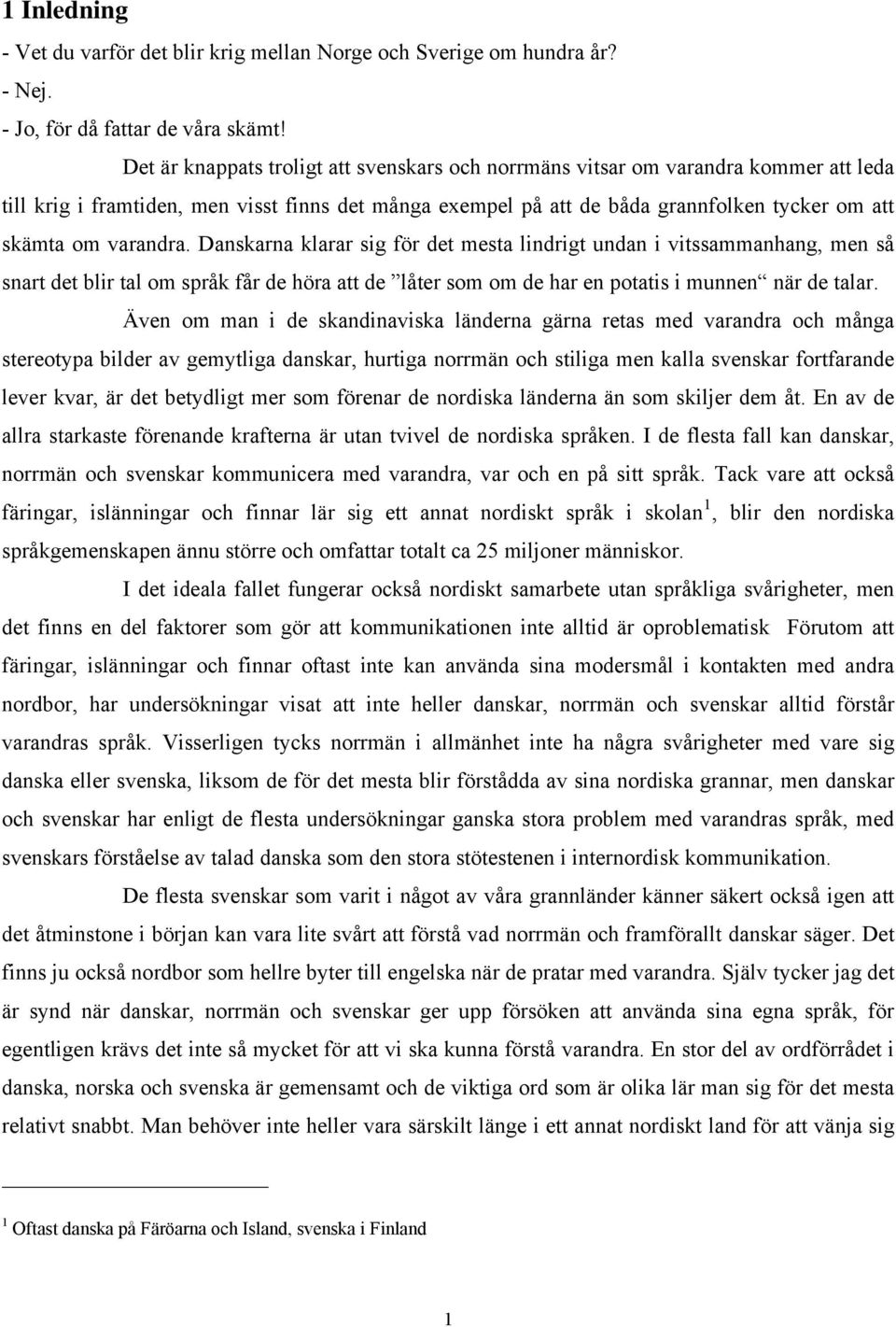 1 Inledning

- Vet du varför det blir krig mellan Norge och Sverige om hundra år?
- Nej.
- Jo, för då fattar de våra skämt!

Det är knappats troligt att svenskars och norrmäns vitsar om varandra kommer att leda till krig i framtiden, men visst finns det många exempel på att de båda grannfolken tycker om att skämta om varandra. Danskarna klarar sig för det mesta lindrigt undan i vitssammanhang, men så snart det blir tal om språk får de höra att de ”låter som om de har en potatis i munnen“ när de talar.

Även om man i de skandinaviska länderna gärna retas med varandra och många stereotypa bilder av gemytliga danskar, hurtiga norrmän och stiliga men kalla svenskar fortfarande lever kvar, är det betydligt mer som förenar de nordiska länderna än som skiljer dem åt. En av de allra starkaste förenande krafterna är utan tvivel de nordiska språken. I de flesta fall kan danskar, norrmän och svenskar kommunicera med varandra, var och en på sitt språk. Tack vare att också färingar, islänningar och finnar lär sig ett annat nordiskt språk i skolan$^1$, blir den nordiska språkgemenskapen ännu större och omfattar totalt ca 25 miljoner människor.

I det ideala fallet fungerar också nordiskt samarbete utan språkliga svårigheter, men det finns en del faktorer som gör att kommunikationen inte alltid är oproblematisk Förutom att färingar, islänningar och finnar oftast inte kan använda sina modersmål i kontakten med andra nordbor, har undersökningar visat att inte heller danskar, norrmän och svenskar alltid förstår varandras språk. Visserligen tycks norrmän i allmänhet inte ha några svårigheter med vare sig danska eller svenska, liksom de för det mesta blir förstådda av sina nordiska grannar, men danskar och svenskar har enligt de flesta undersökningar ganska stora problem med varandras språk, med svenskars förståelse av talad danska som den stora stötestenen i internordisk kommunikation.

De flesta svenskar som varit i något av våra grannländer känner säkert också igen att det åtminstone i början kan vara lite svårt att förstå vad norrmän och framförallt danskar säger. Det finns ju också nordbor som hellre byter till engelska när de pratar med varandra. Själv tycker jag det är synd när danskar, norrmän och svenskar ger upp försöken att använda sina egna språk, för egentligen krävs det inte så mycket för att vi ska kunna förstå varandra. En stor del av ordförrådet i danska, norska och svenska är gemensamt och de viktiga ord som är olika lär man sig för det mesta relativt snabbt. Man behöver inte heller vara särskilt länge i ett annat nordiskt land för att vänja sig

$^1$ Oftast danska på Färöarna och Island, svenska i Finland

1